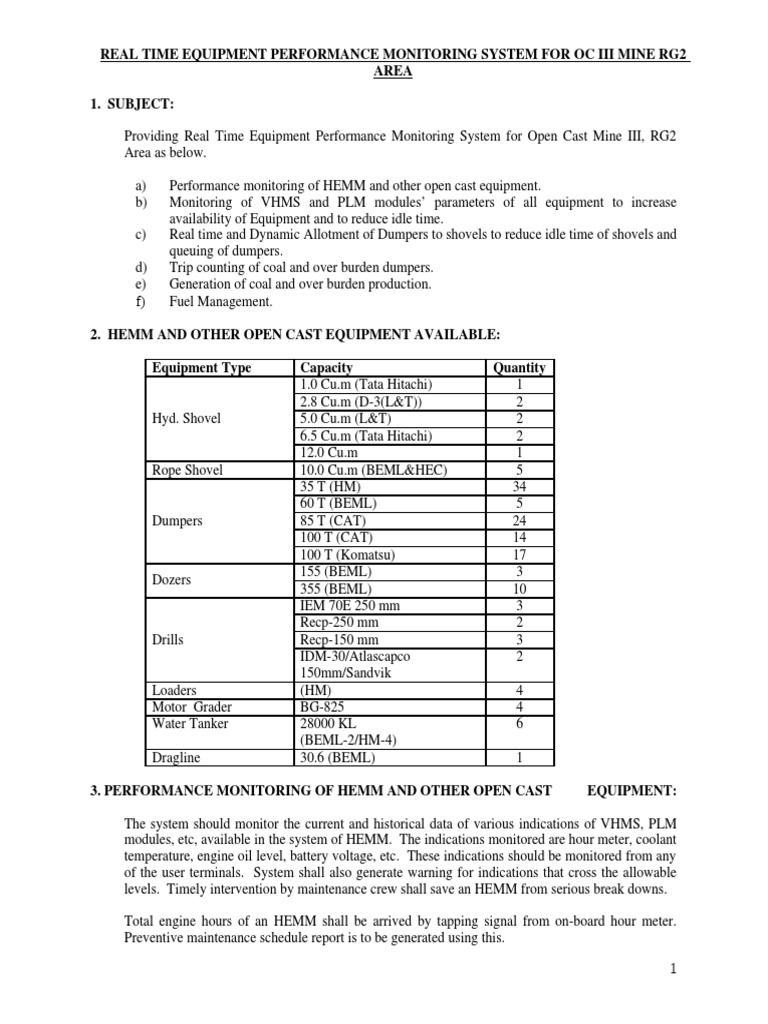 REAL TIME EQUIPMENT PERFORMANCE MONITORING SYSTEM FOR OC III MINE RG2 AREA

1. SUBJECT:

Providing Real Time Equipment Performance Monitoring System for Open Cast Mine III, RG2 Area as below.

a) Performance monitoring of HEMM and other open cast equipment.
b) Monitoring of VHMS and PLM modules' parameters of all equipment to increase availability of Equipment and to reduce idle time.
c) Real time and Dynamic Allotment of Dumpers to shovels to reduce idle time of shovels and queuing of dumpers.
d) Trip counting of coal and over burden dumpers.
e) Generation of coal and over burden production.
f) Fuel Management.

2. HEMM AND OTHER OPEN CAST EQUIPMENT AVAILABLE:

| Equipment Type | Capacity | Quantity |
|---|---|---|
| Hyd. Shovel | 1.0 Cu.m (Tata Hitachi) | 1 |
| | 2.8 Cu.m (D-3(L&T)) | 2 |
| | 5.0 Cu.m (L&T) | 2 |
| | 6.5 Cu.m (Tata Hitachi) | 2 |
| | 12.0 Cu.m | 1 |
| Rope Shovel | 10.0 Cu.m (BEML&HEC) | 5 |
| Dumpers | 35 T (HM) | 34 |
| | 60 T (BEML) | 5 |
| | 85 T (CAT) | 24 |
| | 100 T (CAT) | 14 |
| | 100 T (Komatsu) | 17 |
| Dozers | 155 (BEML) | 3 |
| | 355 (BEML) | 10 |
| Drills | IEM 70E 250 mm | 3 |
| | Recp-250 mm | 2 |
| | Recp-150 mm | 3 |
| | IDM-30/Atlascapco 150mm/Sandvik | 2 |
| Loaders | (HM) | 4 |
| Motor Grader | BG-825 | 4 |
| Water Tanker | 28000 KL (BEML-2/HM-4) | 6 |
| Dragline | 30.6 (BEML) | 1 |

3. PERFORMANCE MONITORING OF HEMM AND OTHER OPEN CAST EQUIPMENT:

The system should monitor the current and historical data of various indications of VHMS, PLM modules, etc, available in the system of HEMM. The indications monitored are hour meter, coolant temperature, engine oil level, battery voltage, etc. These indications should be monitored from any of the user terminals. System shall also generate warning for indications that cross the allowable levels. Timely intervention by maintenance crew shall save an HEMM from serious break downs.

Total engine hours of an HEMM shall be arrived by tapping signal from on-board hour meter. Preventive maintenance schedule report is to be generated using this.

1